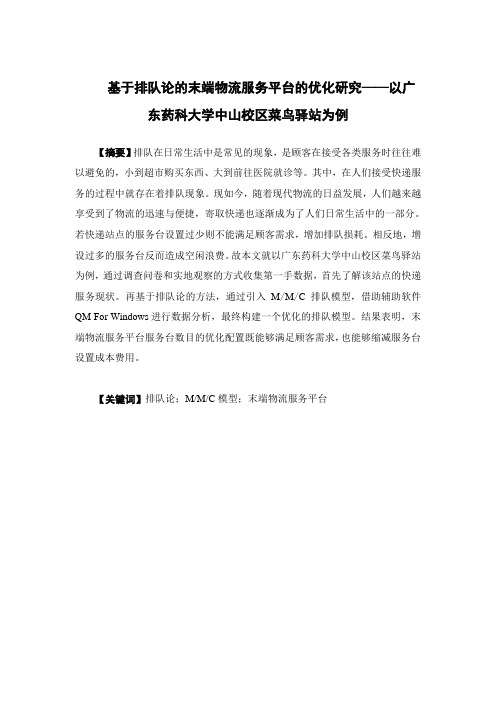 基于排队论的末端物流服务平台的优化研究——以广东药科大学中山校区菜鸟驿站为例

【摘要】排队在日常生活中是常见的现象，是顾客在接受各类服务时往往难以避免的，小到超市购买东西、大到前往医院就诊等。其中，在人们接受快递服务的过程中就存在着排队现象。现如今，随着现代物流的日益发展，人们越来越享受到了物流的迅速与便捷，寄取快递也逐渐成为了人们日常生活中的一部分。若快递站点的服务台设置过少则不能满足顾客需求，增加排队损耗。相反地，增设过多的服务台反而造成空闲浪费。故本文就以广东药科大学中山校区菜鸟驿站为例，通过调查问卷和实地观察的方式收集第一手数据，首先了解该站点的快递服务现状。再基于排队论的方法，通过引入 M/M/C 排队模型，借助辅助软件 QM For Windows 进行数据分析，最终构建一个优化的排队模型。结果表明，末端物流服务平台服务台数目的优化配置既能够满足顾客需求，也能够缩减服务台设置成本费用。

【关键词】排队论；M/M/C 模型；末端物流服务平台